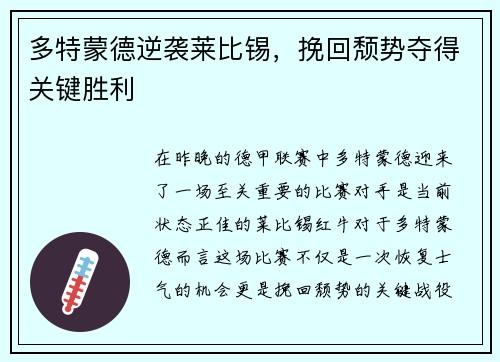 多特蒙德逆袭莱比锡，挽回颓势夺得关键胜利

在昨晚的德甲联赛中多特蒙德迎来了一场至关重要的比赛对手是当前状态正佳的莱比锡红牛对于多特蒙德而言这场比赛不仅是一次恢复士气的机会更是挽回颓势的关键战役